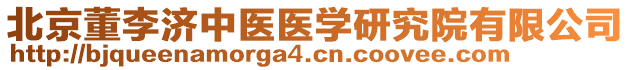 北京董李济中医医学研究院有限公司
http://bjqueenamorga4.cn.coovee.com